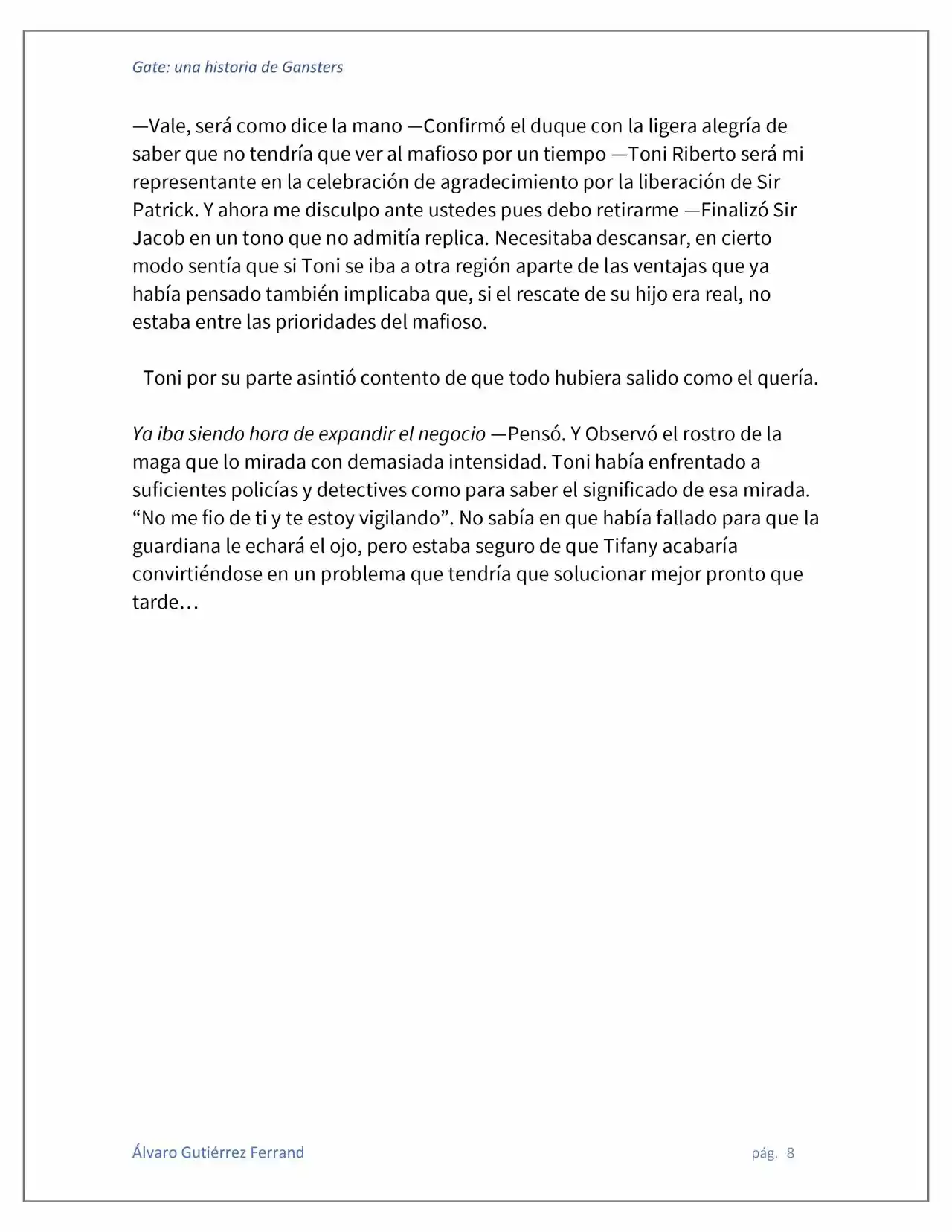 Gate: una historia de Gansters

—Vale, será como dice la mano —Confirmó el duque con la ligera alegría de saber que no tendría que ver al mafioso por un tiempo —Toni Riberto será mi representante en la celebración de agradecimiento por la liberación de Sir Patrick. Y ahora me disculpo ante ustedes pues debo retirarme —Finalizó Sir Jacob en un tono que no admitía replica. Necesitaba descansar, en cierto modo sentía que si Toni se iba a otra región aparte de las ventajas que ya había pensado también implicaba que, si el rescate de su hijo era real, no estaba entre las prioridades del mafioso.

Toni por su parte asintió contento de que todo hubiera salido como el quería.

Ya iba siendo hora de expandir el negocio —Pensó. Y Observó el rostro de la maga que lo mirada con demasiada intensidad. Toni había enfrentado a suficientes policías y detectives como para saber el significado de esa mirada. "No me fio de ti y te estoy vigilando". No sabía en que había fallado para que la guardiana le echará el ojo, pero estaba seguro de que Tifany acabaría convirtiéndose en un problema que tendría que solucionar mejor pronto que tarde…

Álvaro Gutiérrez Ferrand

pág. 8